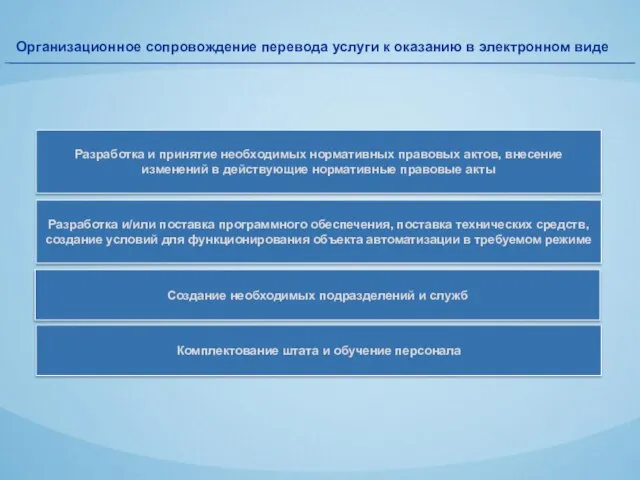 Организационное сопровождение перевода услуги к оказанию в электронном виде

Разработка и принятие необходимых нормативных правовых актов, внесение изменений в действующие нормативные правовые акты

Разработка и/или поставка программного обеспечения, поставка технических средств, создание условий для функционирования объекта автоматизации в требуемом режиме

Создание необходимых подразделений и служб

Комплектование штата и обучение персонала